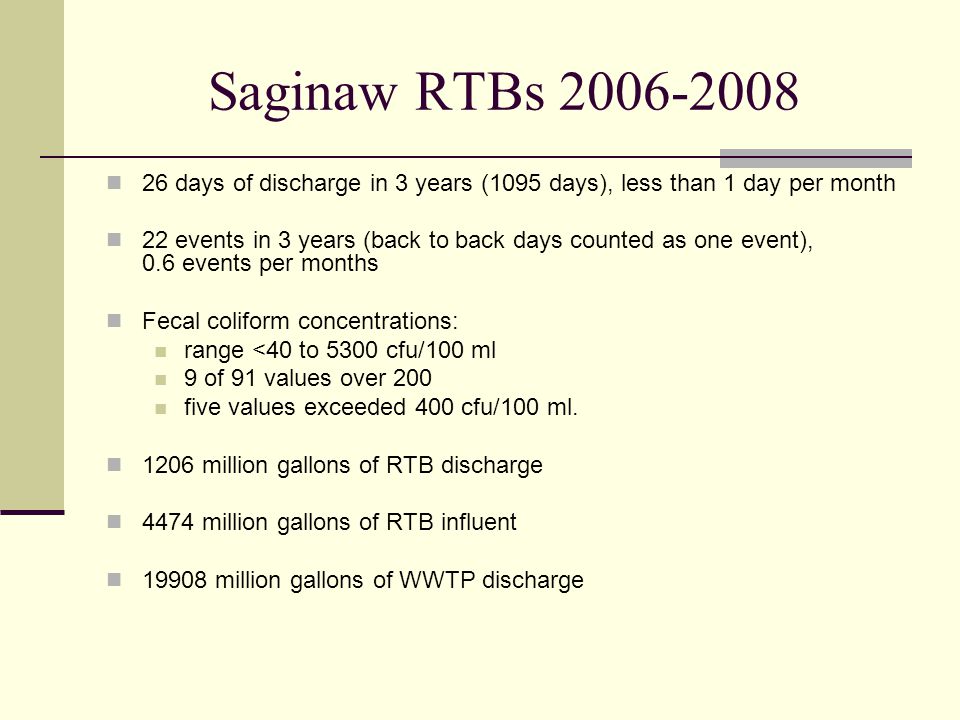 Saginaw RTBs 2006-2008

26 days of discharge in 3 years (1095 days), less than 1 day per month

22 events in 3 years (back to back days counted as one event), 0.6 events per months

Fecal coliform concentrations:

range <40 to 5300 cfu/100 ml

9 of 91 values over 200

five values exceeded 400 cfu/100 ml.

1206 million gallons of RTB discharge

4474 million gallons of RTB influent

19908 million gallons of WWTP discharge